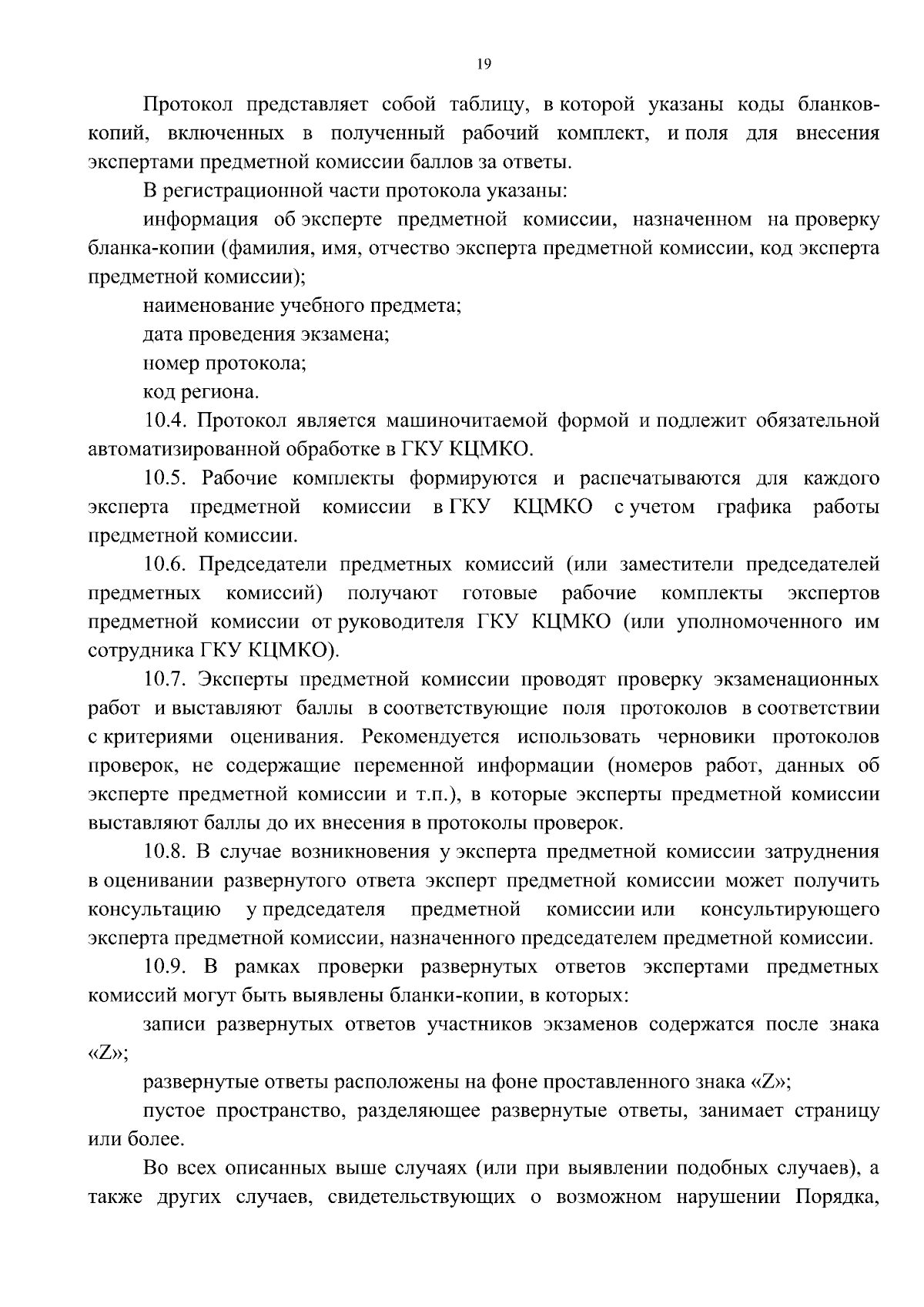 19

Протокол представляет собой таблицу, в которой указаны коды бланков-копий, включенных в полученный рабочий комплект, и поля для внесения экспертами предметной комиссии баллов за ответы.

В регистрационной части протокола указаны:

информация об эксперте предметной комиссии, назначенном на проверку бланка-копии (фамилия, имя, отчество эксперта предметной комиссии, код эксперта предметной комиссии);

наименование учебного предмета;

дата проведения экзамена;

номер протокола;

код региона.

10.4. Протокол является машиночитаемой формой и подлежит обязательной автоматизированной обработке в ГКУ КЦМКО.

10.5. Рабочие комплекты формируются и распечатываются для каждого эксперта предметной комиссии в ГКУ КЦМКО с учетом графика работы предметной комиссии.

10.6. Председатели предметных комиссий (или заместители председателей предметных комиссий) получают готовые рабочие комплекты экспертов предметной комиссии от руководителя ГКУ КЦМКО (или уполномоченного им сотрудника ГКУ КЦМКО).

10.7. Эксперты предметной комиссии проводят проверку экзаменационных работ и выставляют баллы в соответствующие поля протоколов в соответствии с критериями оценивания. Рекомендуется использовать черновики протоколов проверок, не содержащие переменной информации (номеров работ, данных об эксперте предметной комиссии и т.п.), в которые эксперты предметной комиссии выставляют баллы до их внесения в протоколы проверок.

10.8. В случае возникновения у эксперта предметной комиссии затруднения в оценивании развернутого ответа эксперт предметной комиссии может получить консультацию у председателя предметной комиссии или консультирующего эксперта предметной комиссии, назначенного председателем предметной комиссии.

10.9. В рамках проверки развернутых ответов экспертами предметных комиссий могут быть выявлены бланки-копии, в которых:

записи развернутых ответов участников экзаменов содержатся после знака «Z»;

развернутые ответы расположены на фоне проставленного знака «Z»;

пустое пространство, разделяющее развернутые ответы, занимает страницу или более.

Во всех описанных выше случаях (или при выявлении подобных случаев), а также других случаев, свидетельствующих о возможном нарушении Порядка,